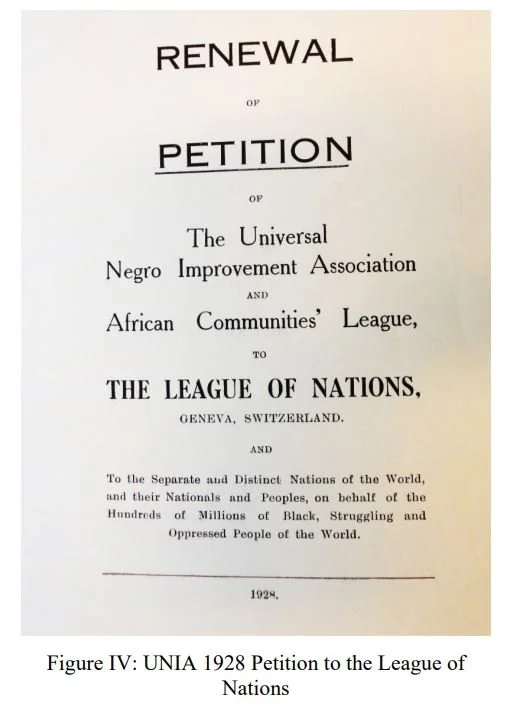 RENEWAL

OF

PETITION

OF

The Universal Negro Improvement Association

AND

African Communities' League,

TO

THE LEAGUE OF NATIONS,

GENEVA, SWITZERLAND.

AND

To the Separate and Distinct Nations of the World, and their Nationals and Peoples, on behalf of the Hundreds of Millions of Black, Struggling and Oppressed People of the World.

1928.

Figure IV: UNIA 1928 Petition to the League of Nations